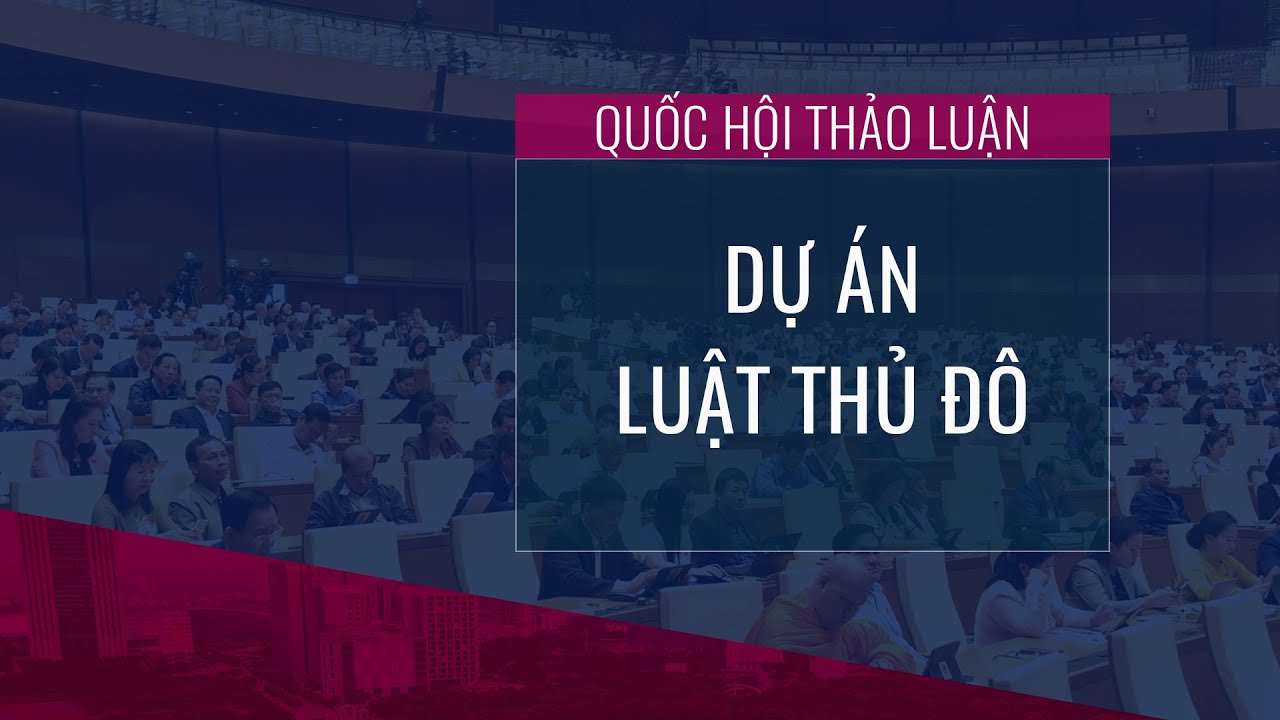 QUỐC HỘI THẢO LUẬN

DỰ ÁN
LUẬT THỦ ĐÔ